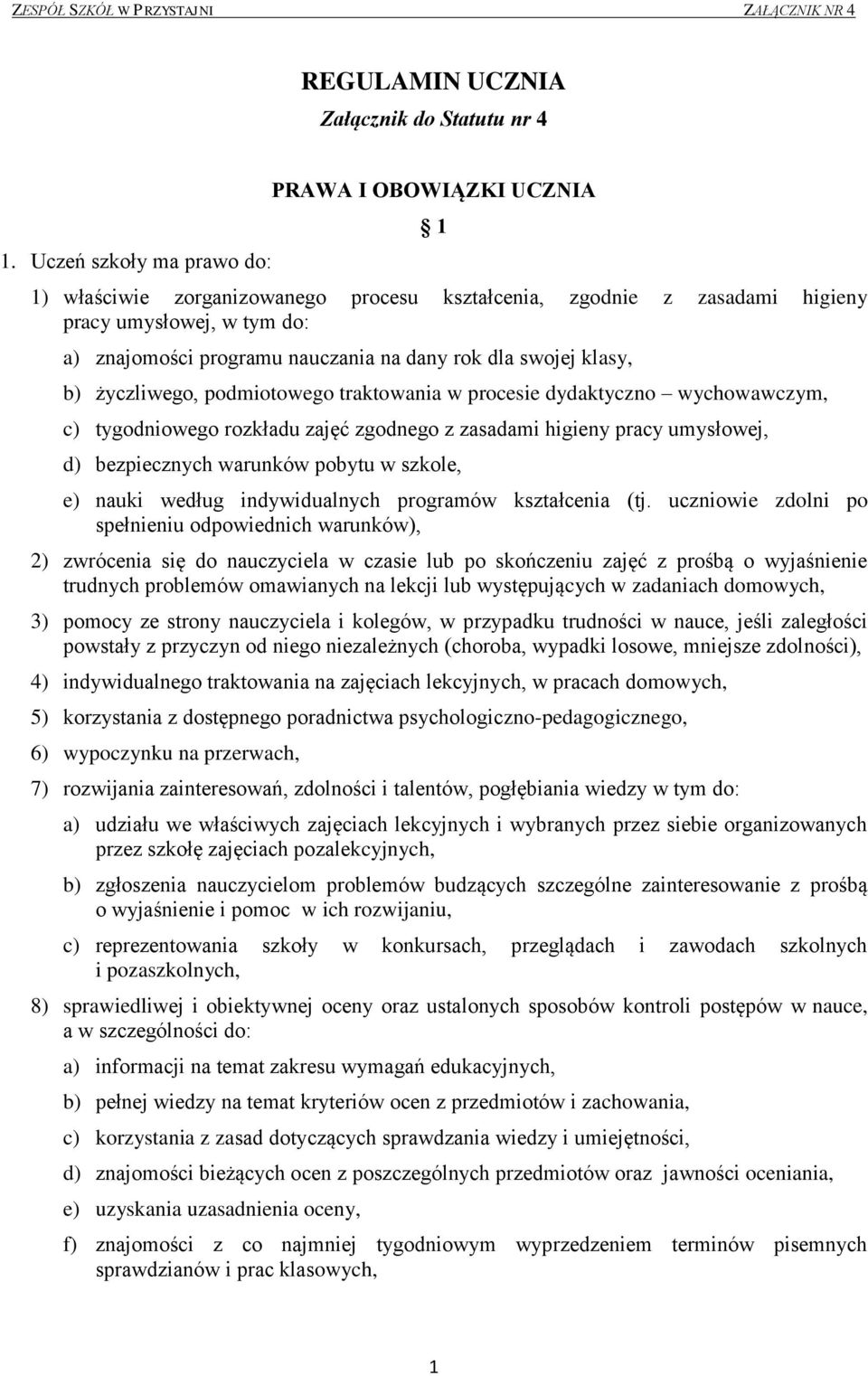 ZESPÓŁ SZKÓŁ W PRZYSTAJNI ZAŁĄCZNIK NR 4

REGULAMIN UCZNIA
Załącznik do Statutu nr 4

PRAWA I OBOWIĄZKI UCZNIA

§ 1

1. Uczeń szkoły ma prawo do:

1) właściwie zorganizowanego procesu kształcenia, zgodnie z zasadami higieny pracy umysłowej, w tym do:

a) znajomości programu nauczania na dany rok dla swojej klasy,

b) życzliwego, podmiotowego traktowania w procesie dydaktyczno – wychowawczym,

c) tygodniowego rozkładu zajęć zgodnego z zasadami higieny pracy umysłowej,

d) bezpiecznych warunków pobytu w szkole,

e) nauki według indywidualnych programów kształcenia (tj. uczniowie zdolni po spełnieniu odpowiednich warunków),

2) zwrócenia się do nauczyciela w czasie lub po skończeniu zajęć z prośbą o wyjaśnienie trudnych problemów omawianych na lekcji lub występujących w zadaniach domowych,

3) pomocy ze strony nauczyciela i kolegów, w przypadku trudności w nauce, jeśli zaległości powstały z przyczyn od niego niezależnych (choroba, wypadki losowe, mniejsze zdolności),

4) indywidualnego traktowania na zajęciach lekcyjnych, w pracach domowych,

5) korzystania z dostępnego poradnictwa psychologiczno-pedagogicznego,

6) wypoczynku na przerwach,

7) rozwijania zainteresowań, zdolności i talentów, pogłębiania wiedzy w tym do:

a) udziału we właściwych zajęciach lekcyjnych i wybranych przez siebie organizowanych przez szkołę zajęciach pozalekcyjnych,

b) zgłoszenia nauczycielom problemów budzących szczególne zainteresowanie z prośbą o wyjaśnienie i pomoc w ich rozwijaniu,

c) reprezentowania szkoły w konkursach, przeglądach i zawodach szkolnych i pozaszkolnych,

8) sprawiedliwej i obiektywnej oceny oraz ustalonych sposobów kontroli postępów w nauce, a w szczególności do:

a) informacji na temat zakresu wymagań edukacyjnych,

b) pełnej wiedzy na temat kryteriów ocen z przedmiotów i zachowania,

c) korzystania z zasad dotyczących sprawdzania wiedzy i umiejętności,

d) znajomości bieżących ocen z poszczególnych przedmiotów oraz jawności oceniania,

e) uzyskania uzasadnienia oceny,

f) znajomości z co najmniej tygodniowym wyprzedzeniem terminów pisemnych sprawdzianów i prac klasowych,

1